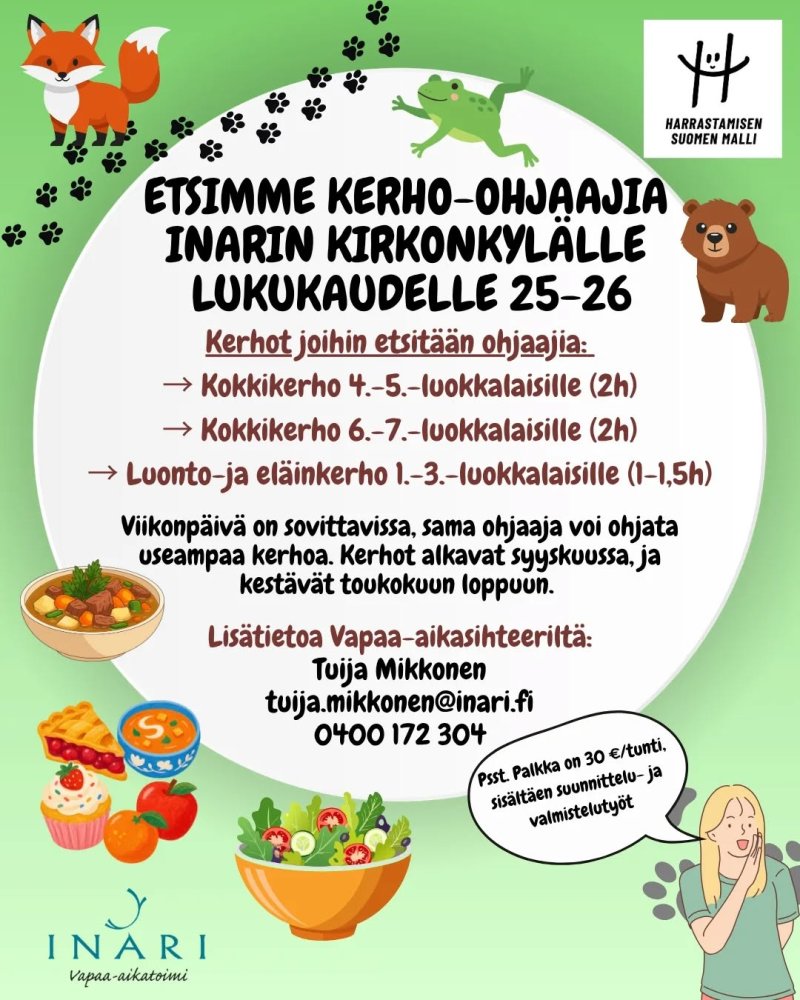 HARRASTAMISEN SUOMEN MALLI

ETSIMME KERHO-OHJAAJIA INARIN KIRKONKYLÄLLE LUKUKAUDELLE 25-26

Kerhot joihin etsitään ohjaajia:

→ Kokkikerho 4.-5.-luokkalaisille (2h)

→ Kokkikerho 6.-7.-luokkalaisille (2h)

→ Luonto-ja eläinkerho 1.-3.-luokkalaisille (1-1,5h)

Viikonpäivä on sovittavissa, sama ohjaaja voi ohjata useampaa kerhoa. Kerhot alkavat syyskuussa, ja kestävät toukokuun loppuun.

Lisätietoa Vapaa-aikasihteeriltä:
Tuija Mikkonen
tuija.mikkonen@inari.fi
0400 172 304

Psst. Palkka on 30 €/tunti, sisältäen suunnittelu- ja valmistelutyöt

INARI
Vapaa-aikatoimi